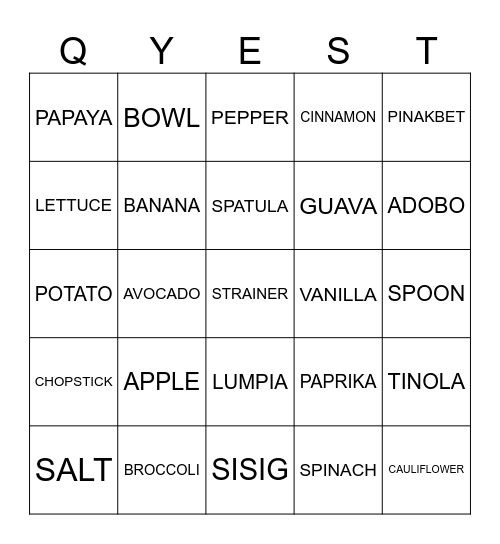 | Q | Y | E | S | T |
|---|---|---|---|---|
| PAPAYA | BOWL | PEPPER | CINNAMON | PINAKBET |
| LETTUCE | BANANA | SPATULA | GUAVA | ADOBO |
| POTATO | AVOCADO | STRAINER | VANILLA | SPOON |
| CHOPSTICK | APPLE | LUMPIA | PAPRIKA | TINOLA |
| SALT | BROCCOLI | SISIG | SPINACH | CAULIFLOWER |